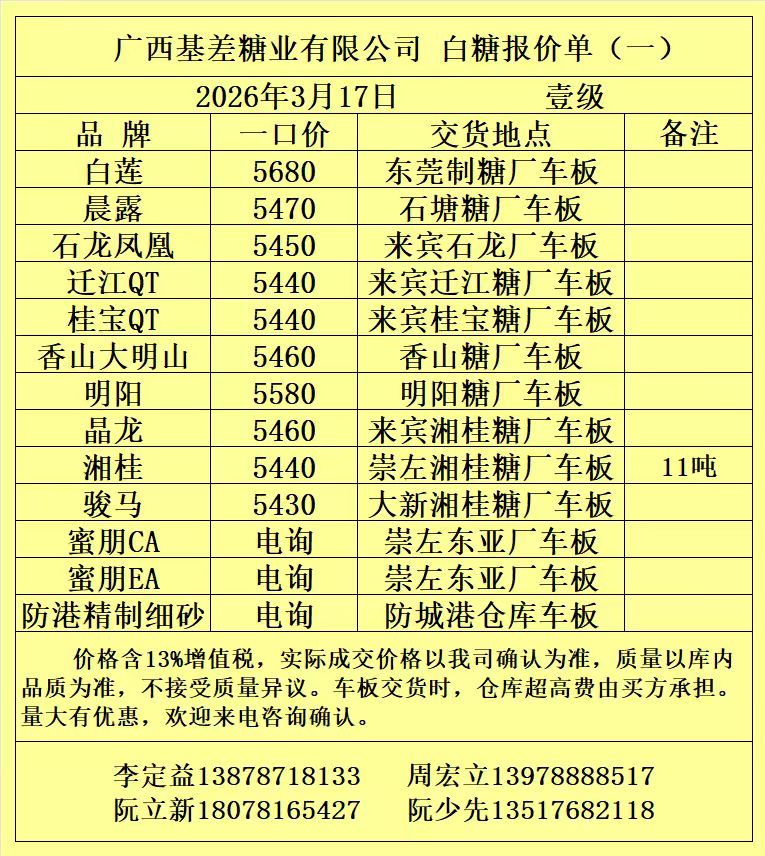 广西基差糖业有限公司 白糖报价单（一）

2026年3月17日 壹级

| 品 牌 | 一口价 | 交货地点 | 备注 |
|---|---|---|---|
| 白莲 | 5680 | 东莞制糖厂车板 | |
| 晨露 | 5470 | 石塘糖厂车板 | |
| 石龙凤凰 | 5450 | 来宾石龙厂车板 | |
| 迁江QT | 5440 | 来宾迁江糖厂车板 | |
| 桂宝QT | 5440 | 来宾桂宝糖厂车板 | |
| 香山大明山 | 5460 | 香山糖厂车板 | |
| 明阳 | 5580 | 明阳糖厂车板 | |
| 晶龙 | 5460 | 来宾湘桂糖厂车板 | |
| 湘桂 | 5440 | 崇左湘桂糖厂车板 | 11吨 |
| 骏马 | 5430 | 大新湘桂糖厂车板 | |
| 蜜朋CA | 电询 | 崇左东亚厂车板 | |
| 蜜朋EA | 电询 | 崇左东亚厂车板 | |
| 防港精制细砂 | 电询 | 防城港仓库车板 | |

价格含13%增值税，实际成交价格以我司确认为准，质量以库内品质为准，不接受质量异议。车板交货时，仓库超高费由买方承担。量大有优惠，欢迎来电咨询确认。

李定益13878718133 周宏立13978888517
阮立新18078165427 阮少先13517682118